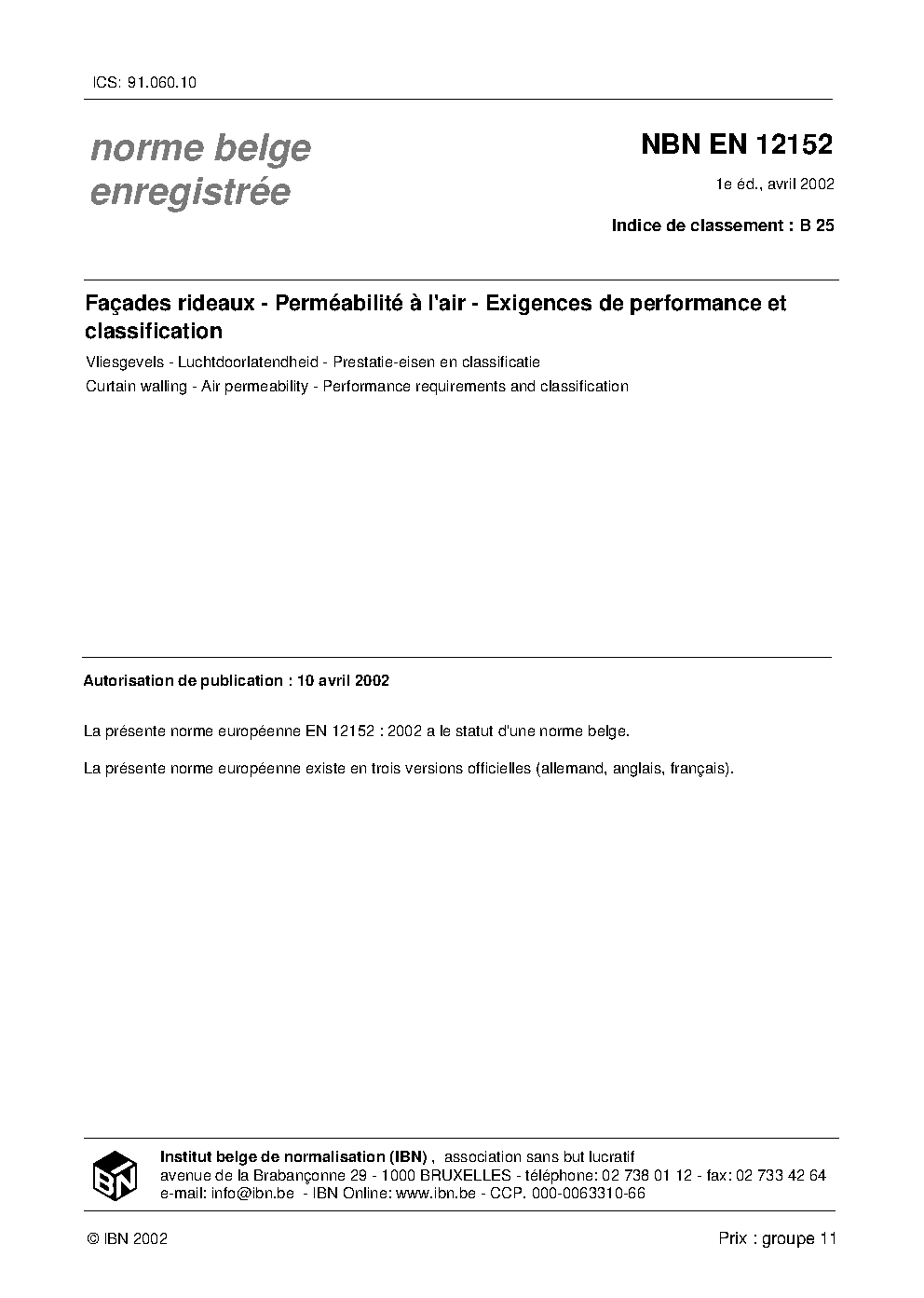 ICS: 91.060.10

norme belge enregistrée

NBN EN 12152

1e éd., avril 2002

Indice de classement : B 25

Façades rideaux - Perméabilité à l'air - Exigences de performance et classification

Vliesgevels - Luchtdoorlatendheid - Prestatie-eisen en classificatie

Curtain walling - Air permeability - Performance requirements and classification

Autorisation de publication : 10 avril 2002

La présente norme européenne EN 12152 : 2002 a le statut d'une norme belge.

La présente norme européenne existe en trois versions officielles (allemand, anglais, français).

IBN

Institut belge de normalisation (IBN) , association sans but lucratif
avenue de la Brabançonne 29 - 1000 BRUXELLES - téléphone: 02 738 01 12 - fax: 02 733 42 64
e-mail: info@ibn.be - IBN Online: www.ibn.be - CCP. 000-0063310-66

© IBN 2002

Prix : groupe 11